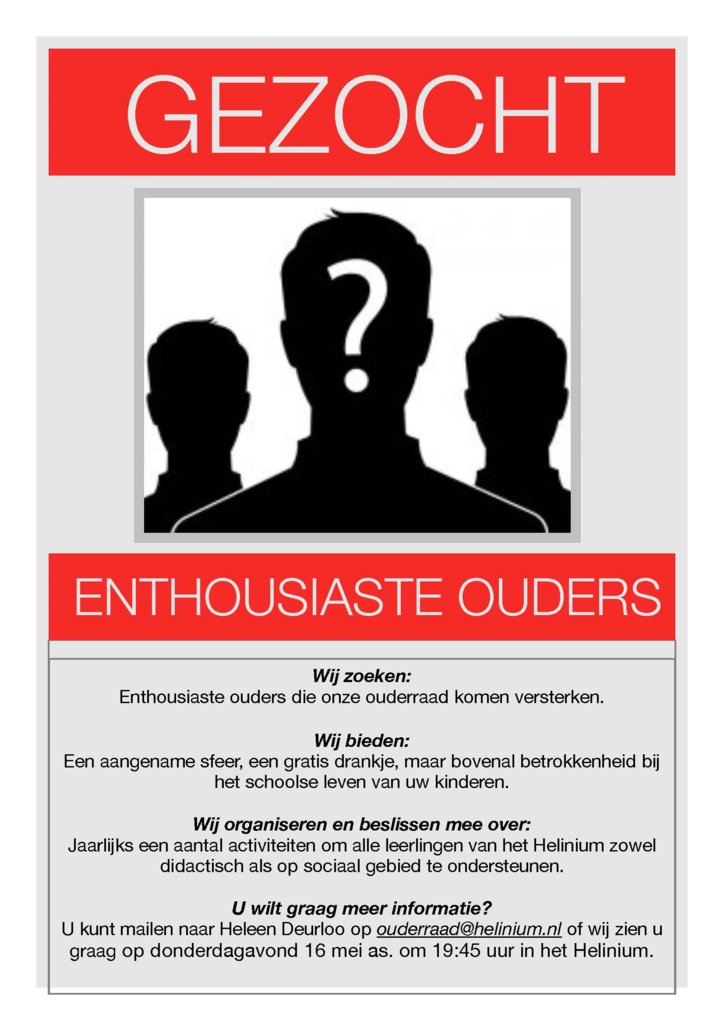 GEZOCHT

?

ENTHOUSIASTE OUDERS

Wij zoeken:
Enthousiaste ouders die onze ouderraad komen versterken.

Wij bieden:
Een aangename sfeer, een gratis drankje, maar bovenal betrokkenheid bij het schoolse leven van uw kinderen.

Wij organiseren en beslissen mee over:
Jaarlijks een aantal activiteiten om alle leerlingen van het Helinium zowel didactisch als op sociaal gebied te ondersteunen.

U wilt graag meer informatie?
U kunt mailen naar Heleen Deurloo op ouderraad@helinium.nl of wij zien u graag op donderdagavond 16 mei as. om 19:45 uur in het Helinium.